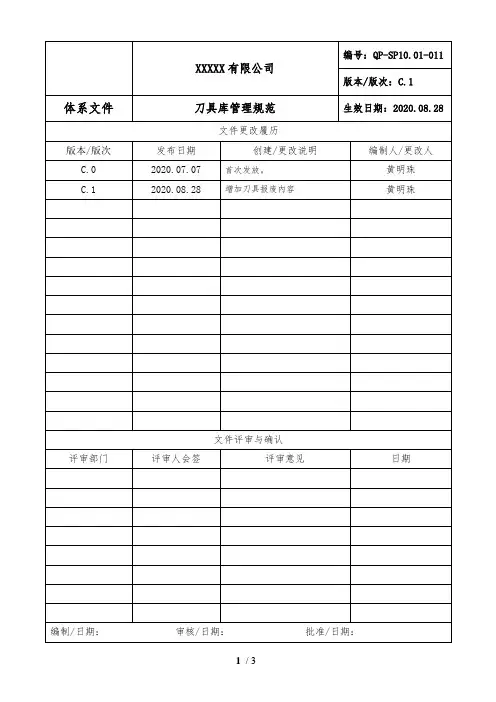 | | XXXXX 有限公司 | 编号：QP-SP10.01-011 |
|---|---|---|
| | | 版本/版次：C.1 |
| 体系文件 | 刀具库管理规范 | 生效日期：2020.08.28 |

文件更改履历

| 版本/版次 | 发布日期 | 创建/更改说明 | 编制人/更改人 |
|---|---|---|---|
| C.0 | 2020.07.07 | 首次发放。 | 黄明珠 |
| C.1 | 2020.08.28 | 增加刀具报废内容 | 黄明珠 |
| | | | |
| | | | |
| | | | |
| | | | |
| | | | |
| | | | |
| | | | |
| | | | |
| | | | |
| | | | |
| | | | |
| | | | |

文件评审与确认

| 评审部门 | 评审人会签 | 评审意见 | 日期 |
|---|---|---|---|
| | | | |
| | | | |
| | | | |
| | | | |
| | | | |
| | | | |
| | | | |
| | | | |

编制/日期： 审核/日期： 批准/日期：

1 / 3